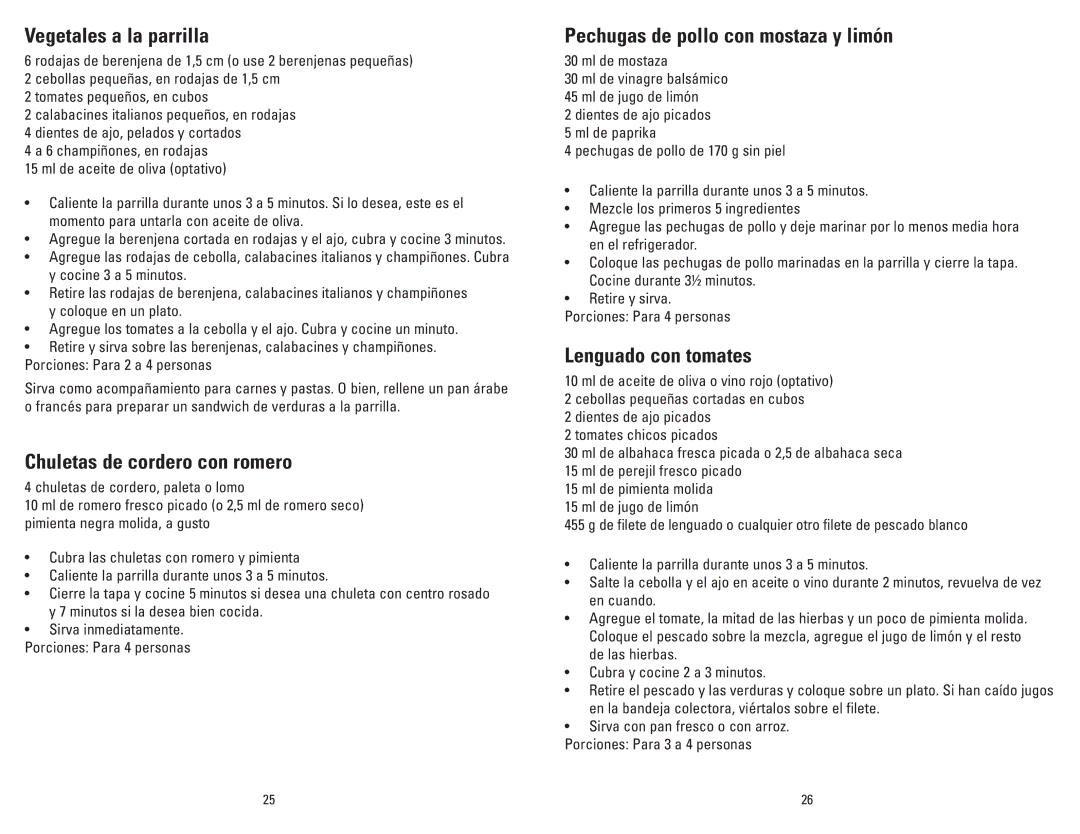 Vegetales a la parrilla

6 rodajas de berenjena de 1,5 cm (o use 2 berenjenas pequeñas)
2 cebollas pequeñas, en rodajas de 1,5 cm
2 tomates pequeños, en cubos
2 calabacines italianos pequeños, en rodajas
4 dientes de ajo, pelados y cortados
4 a 6 champiñones, en rodajas
15 ml de aceite de oliva (optativo)

• Caliente la parrilla durante unos 3 a 5 minutos. Si lo desea, este es el momento para untarla con aceite de oliva.
• Agregue la berenjena cortada en rodajas y el ajo, cubra y cocine 3 minutos.
• Agregue las rodajas de cebolla, calabacines italianos y champiñones. Cubra y cocine 3 a 5 minutos.
• Retire las rodajas de berenjena, calabacines italianos y champiñones y coloque en un plato.
• Agregue los tomates a la cebolla y el ajo. Cubra y cocine un minuto.
• Retire y sirva sobre las berenjenas, calabacines y champiñones.
Porciones: Para 2 a 4 personas

Sirva como acompañamiento para carnes y pastas. O bien, rellene un pan árabe o francés para preparar un sandwich de verduras a la parrilla.

Chuletas de cordero con romero

4 chuletas de cordero, paleta o lomo
10 ml de romero fresco picado (o 2,5 ml de romero seco)
pimienta negra molida, a gusto

• Cubra las chuletas con romero y pimienta
• Caliente la parrilla durante unos 3 a 5 minutos.
• Cierre la tapa y cocine 5 minutos si desea una chuleta con centro rosado y 7 minutos si la desea bien cocida.
• Sirva inmediatamente.
Porciones: Para 4 personas

25

Pechugas de pollo con mostaza y limón

30 ml de mostaza
30 ml de vinagre balsámico
45 ml de jugo de limón
2 dientes de ajo picados
5 ml de paprika
4 pechugas de pollo de 170 g sin piel

• Caliente la parrilla durante unos 3 a 5 minutos.
• Mezcle los primeros 5 ingredientes
• Agregue las pechugas de pollo y deje marinar por lo menos media hora en el refrigerador.
• Coloque las pechugas de pollo marinadas en la parrilla y cierre la tapa. Cocine durante 3½ minutos.
• Retire y sirva.
Porciones: Para 4 personas

Lenguado con tomates

10 ml de aceite de oliva o vino rojo (optativo)
2 cebollas pequeñas cortadas en cubos
2 dientes de ajo picados
2 tomates chicos picados
30 ml de albahaca fresca picada o 2,5 de albahaca seca
15 ml de perejil fresco picado
15 ml de pimienta molida
15 ml de jugo de limón
455 g de filete de lenguado o cualquier otro filete de pescado blanco

• Caliente la parrilla durante unos 3 a 5 minutos.
• Salte la cebolla y el ajo en aceite o vino durante 2 minutos, revuelva de vez en cuando.
• Agregue el tomate, la mitad de las hierbas y un poco de pimienta molida. Coloque el pescado sobre la mezcla, agregue el jugo de limón y el resto de las hierbas.
• Cubra y cocine 2 a 3 minutos.
• Retire el pescado y las verduras y coloque sobre un plato. Si han caído jugos en la bandeja colectora, viértalos sobre el filete.
• Sirva con pan fresco o con arroz.
Porciones: Para 3 a 4 personas

26